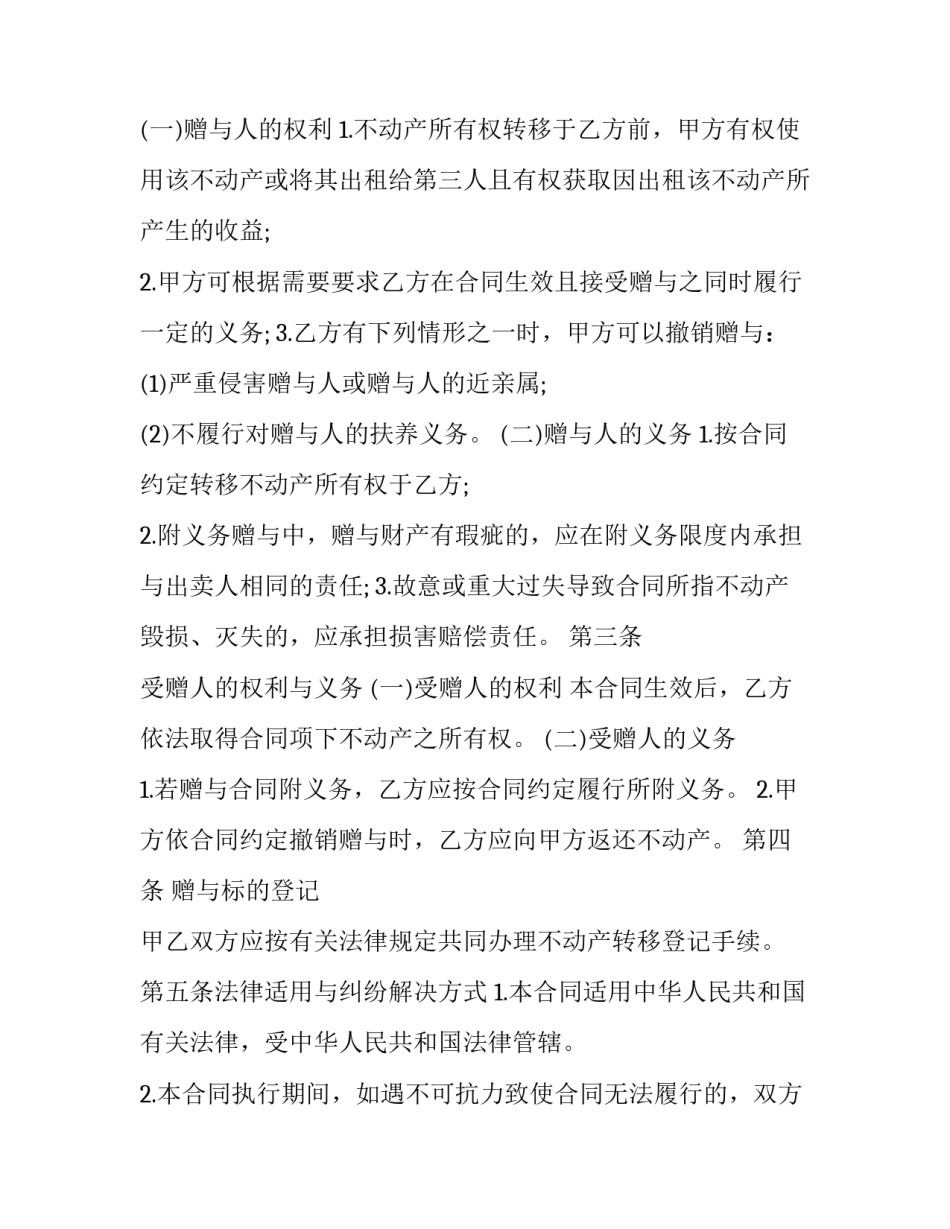 (一)赠与人的权利 1.不动产所有权转移于乙方前，甲方有权使用该不动产或将其出租给第三人且有权获取因出租该不动产所产生的收益;

2.甲方可根据需要要求乙方在合同生效且接受赠与之同时履行一定的义务; 3.乙方有下列情形之一时，甲方可以撤销赠与：

(1)严重侵害赠与人或赠与人的近亲属;

(2)不履行对赠与人的扶养义务。 (二)赠与人的义务 1.按合同约定转移不动产所有权于乙方;

2.附义务赠与中，赠与财产有瑕疵的，应在附义务限度内承担与出卖人相同的责任; 3.故意或重大过失导致合同所指不动产毁损、灭失的，应承担损害赔偿责任。 第三条

受赠人的权利与义务 (一)受赠人的权利 本合同生效后，乙方依法取得合同项下不动产之所有权。 (二)受赠人的义务

1.若赠与合同附义务，乙方应按合同约定履行所附义务。 2.甲方依合同约定撤销赠与时，乙方应向甲方返还不动产。 第四条 赠与标的登记

甲乙双方应按有关法律规定共同办理不动产转移登记手续。

第五条法律适用与纠纷解决方式 1.本合同适用中华人民共和国有关法律，受中华人民共和国法律管辖。

2.本合同执行期间，如遇不可抗力致使合同无法履行的，双方